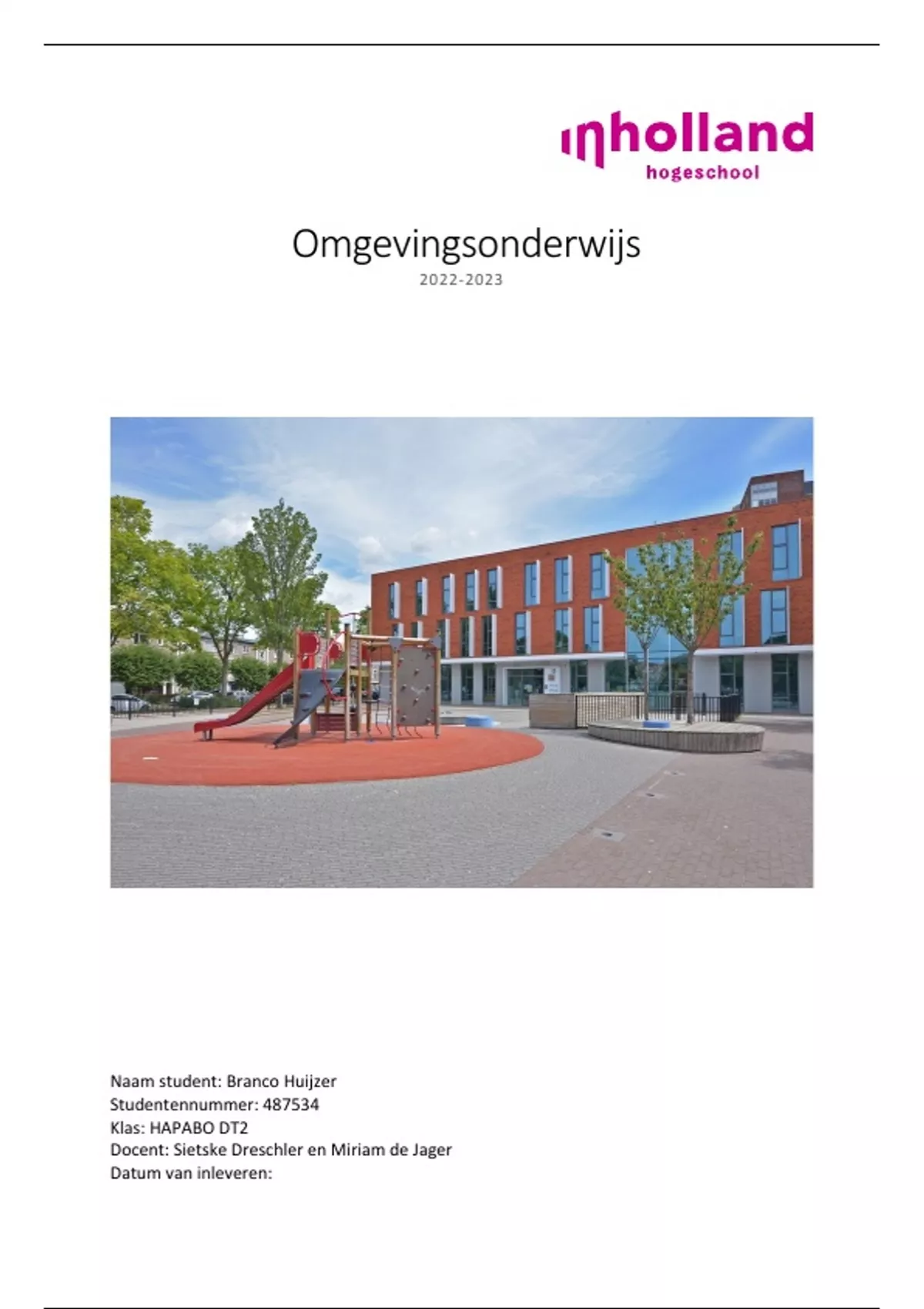 inholland
hogeschool

Omgevingsonderwijs
2022-2023

Naam student: Branco Huijzer
Studentennummer: 487534
Klas: HAPABO DT2
Docent: Sietske Dreschler en Miriam de Jager
Datum van inleveren: